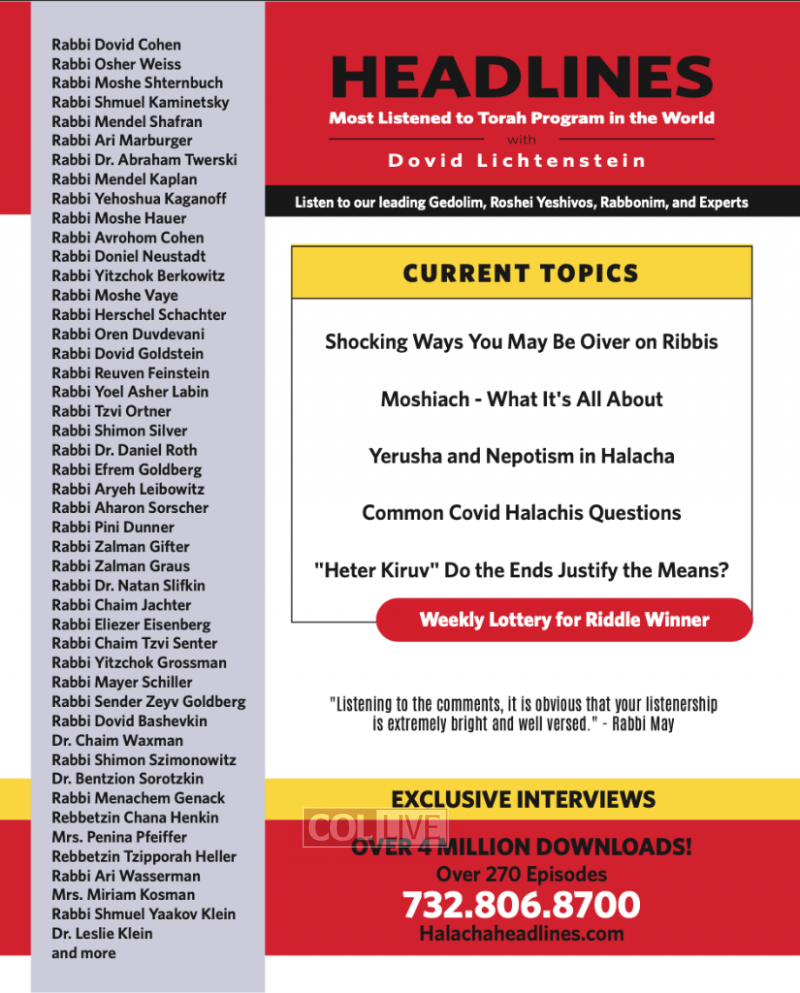 Rabbi Dovid Cohen
Rabbi Osher Weiss
Rabbi Moshe Shternbuch
Rabbi Shmuel Kaminetsky
Rabbi Mendel Shafran
Rabbi Ari Marburger
Rabbi Dr. Abraham Twerski
Rabbi Mendel Kaplan
Rabbi Yehoshua Kaganoff
Rabbi Moshe Hauer
Rabbi Avrohom Cohen
Rabbi Doniel Neustadt
Rabbi Yitzchok Berkowitz
Rabbi Moshe Vaye
Rabbi Herschel Schachter
Rabbi Oren Duvdevani
Rabbi Dovid Goldstein
Rabbi Reuven Feinstein
Rabbi Yoel Asher Labin
Rabbi Tzvi Ortner
Rabbi Shimon Silver
Rabbi Dr. Daniel Roth
Rabbi Efrem Goldberg
Rabbi Aryeh Leibowitz
Rabbi Aharon Sorscher
Rabbi Pini Dunner
Rabbi Zalman Gifter
Rabbi Zalman Graus
Rabbi Dr. Natan Slifkin
Rabbi Chaim Jachter
Rabbi Eliezer Eisenberg
Rabbi Chaim Tzvi Senter
Rabbi Yitzchok Grossman
Rabbi Mayer Schiller
Rabbi Sender Zeyv Goldberg
Rabbi Dovid Bashevkin
Dr. Chaim Waxman
Rabbi Shimon Szimonowitz
Dr. Bentzion Sorotzkin
Rabbi Menachem Genack
Rebbetzin Chana Henkin
Mrs. Penina Pfeiffer
Rebbetzin Tzipporah Heller
Rabbi Ari Wasserman
Mrs. Miriam Kosman
Rabbi Shmuel Yaakov Klein
Dr. Leslie Klein
and more

HEADLINES
Most Listened to Torah Program in the World
with
Dovid Lichtenstein

Listen to our leading Gedolim, Roshei Yeshivos, Rabbonim, and Experts

CURRENT TOPICS

Shocking Ways You May Be Oiver on Ribbis

Moshiach - What It's All About

Yerusha and Nepotism in Halacha

Common Covid Halachis Questions

"Heter Kiruv" Do the Ends Justify the Means?

Weekly Lottery for Riddle Winner

"Listening to the comments, it is obvious that your listenership is extremely bright and well versed." - Rabbi May

EXCLUSIVE INTERVIEWS

OVER 4 MILLION DOWNLOADS!
Over 270 Episodes
732.806.8700
Halachaheadlines.com

COLLIVE